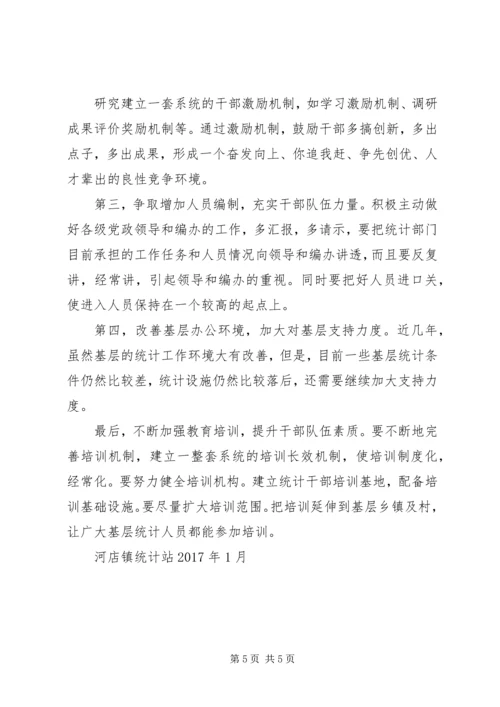 研究建立一套系统的干部激励机制，如学习激励机制、调研成果评价奖励机制等。通过激励机制，鼓励干部多搞创新，多出点子，多出成果，形成一个奋发向上、你追我赶、争先创优、人才辈出的良性竞争环境。

第三，争取增加人员编制，充实干部队伍力量。积极主动做好各级党政领导和编办的工作，多汇报，多请示，要把统计部门目前承担的工作任务和人员情况向领导和编办讲透，而且要反复讲，经常讲，引起领导和编办的重视。同时要把好人员进口关，使进入人员保持在一个较高的起点上。

第四，改善基层办公环境，加大对基层支持力度。近几年，虽然基层的统计工作环境大有改善，但是，目前一些基层统计条件仍然比较差，统计设施仍然比较落后，还需要继续加大支持力度。

最后，不断加强教育培训，提升干部队伍素质。要不断地完善培训机制，建立一整套系统的培训长效机制，使培训制度化，经常化。要努力健全培训机构。建立统计干部培训基地，配备培训基础设施。要尽量扩大培训范围。把培训延伸到基层乡镇及村，让广大基层统计人员都能参加培训。

河店镇统计站 2017 年 1 月

第 5 页 共 5 页